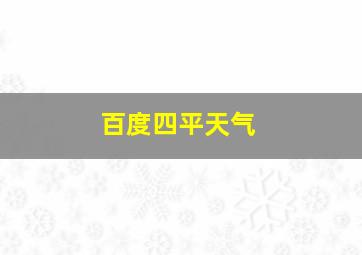 百度四平天气